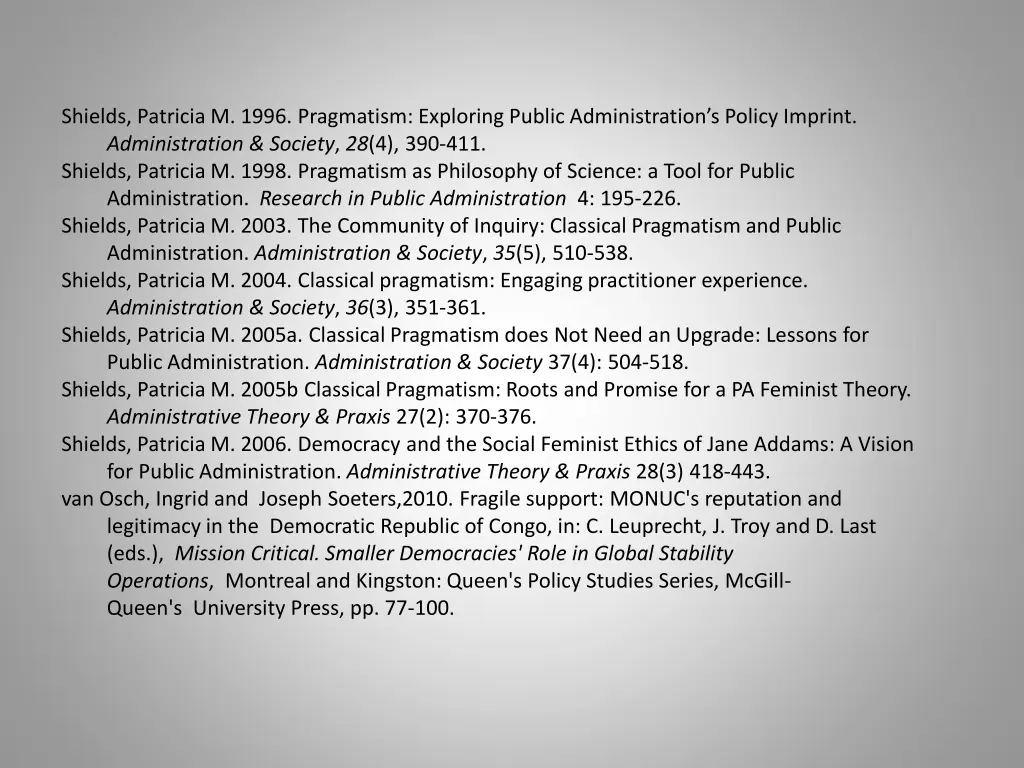 Shields, Patricia M. 1996. Pragmatism: Exploring Public Administration's Policy Imprint. Administration & Society, 28(4), 390-411.

Shields, Patricia M. 1998. Pragmatism as Philosophy of Science: a Tool for Public Administration. Research in Public Administration 4: 195-226.

Shields, Patricia M. 2003. The Community of Inquiry: Classical Pragmatism and Public Administration. Administration & Society, 35(5), 510-538.

Shields, Patricia M. 2004. Classical pragmatism: Engaging practitioner experience. Administration & Society, 36(3), 351-361.

Shields, Patricia M. 2005a. Classical Pragmatism does Not Need an Upgrade: Lessons for Public Administration. Administration & Society 37(4): 504-518.

Shields, Patricia M. 2005b Classical Pragmatism: Roots and Promise for a PA Feminist Theory. Administrative Theory & Praxis 27(2): 370-376.

Shields, Patricia M. 2006. Democracy and the Social Feminist Ethics of Jane Addams: A Vision for Public Administration. Administrative Theory & Praxis 28(3) 418-443.

van Osch, Ingrid and Joseph Soeters,2010. Fragile support: MONUC's reputation and legitimacy in the Democratic Republic of Congo, in: C. Leuprecht, J. Troy and D. Last (eds.), Mission Critical. Smaller Democracies' Role in Global Stability Operations, Montreal and Kingston: Queen's Policy Studies Series, McGill-Queen's University Press, pp. 77-100.